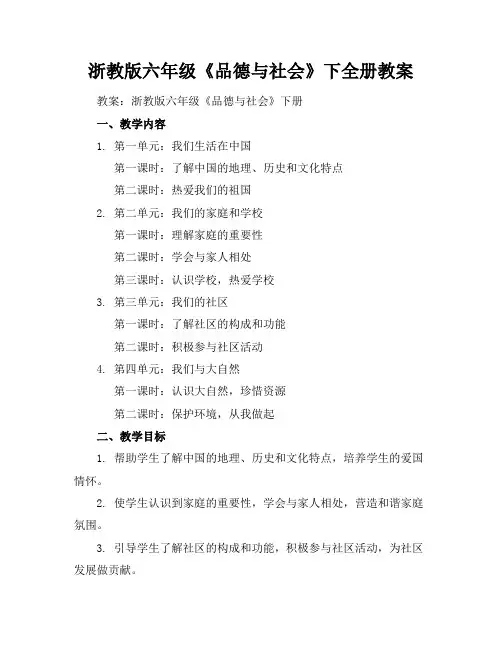 浙教版六年级《品德与社会》下全册教案

教案：浙教版六年级《品德与社会》下册

一、教学内容

1. 第一单元：我们生活在中国

第一课时：了解中国的地理、历史和文化特点

第二课时：热爱我们的祖国

2. 第二单元：我们的家庭和学校

第一课时：理解家庭的重要性

第二课时：学会与家人相处

第三课时：认识学校，热爱学校

3. 第三单元：我们的社区

第一课时：了解社区的构成和功能

第二课时：积极参与社区活动

4. 第四单元：我们与大自然

第一课时：认识大自然，珍惜资源

第二课时：保护环境，从我做起

二、教学目标

1. 帮助学生了解中国的地理、历史和文化特点，培养学生的爱国情怀。

2. 使学生认识到家庭的重要性，学会与家人相处，营造和谐家庭氛围。

3. 引导学生了解社区的构成和功能，积极参与社区活动，为社区发展做贡献。